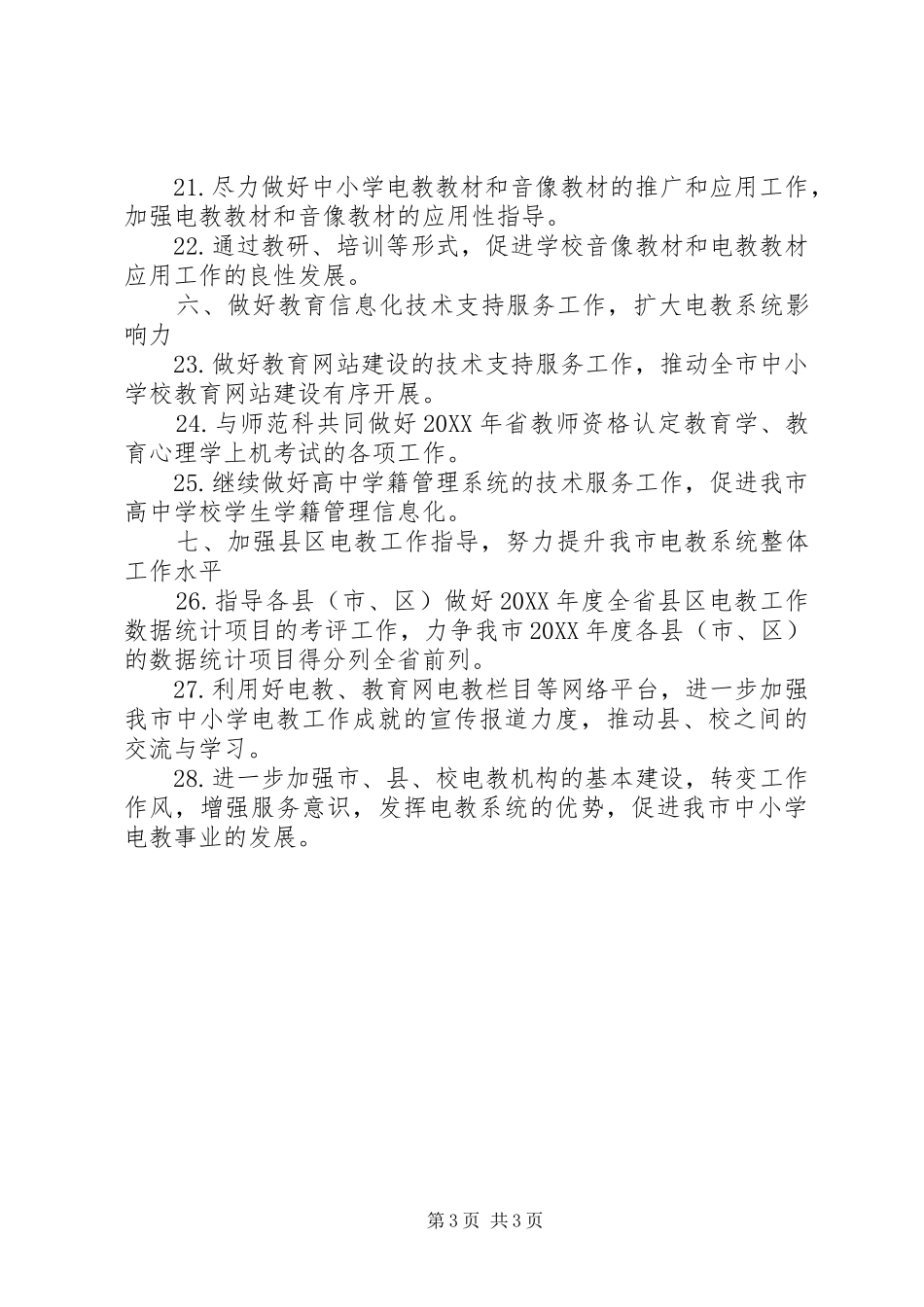 21.尽力做好中小学电教教材和音像教材的推广和应用工作，加强电教教材和音像教材的应用性指导。

22.通过教研、培训等形式，促进学校音像教材和电教教材应用工作的良性发展。

六、做好教育信息化技术支持服务工作，扩大电教系统影响力

23.做好教育网站建设的技术支持服务工作，推动全市中小学校教育网站建设有序开展。

24.与师范科共同做好20XX年省教师资格认定教育学、教育心理学上机考试的各项工作。

25.继续做好高中学籍管理系统的技术服务工作，促进我市高中学校学生学籍管理信息化。

七、加强县区电教工作指导，努力提升我市电教系统整体工作水平

26.指导各县（市、区）做好20XX年度全省县区电教工作数据统计项目的考评工作，力争我市20XX年度各县（市、区）的数据统计项目得分列全省前列。

27.利用好电教、教育网电教栏目等网络平台，进一步加强我市中小学电教工作成就的宣传报道力度，推动县、校之间的交流与学习。

28.进一步加强市、县、校电教机构的基本建设，转变工作作风，增强服务意识，发挥电教系统的优势，促进我市中小学电教事业的发展。

第3页 共3页